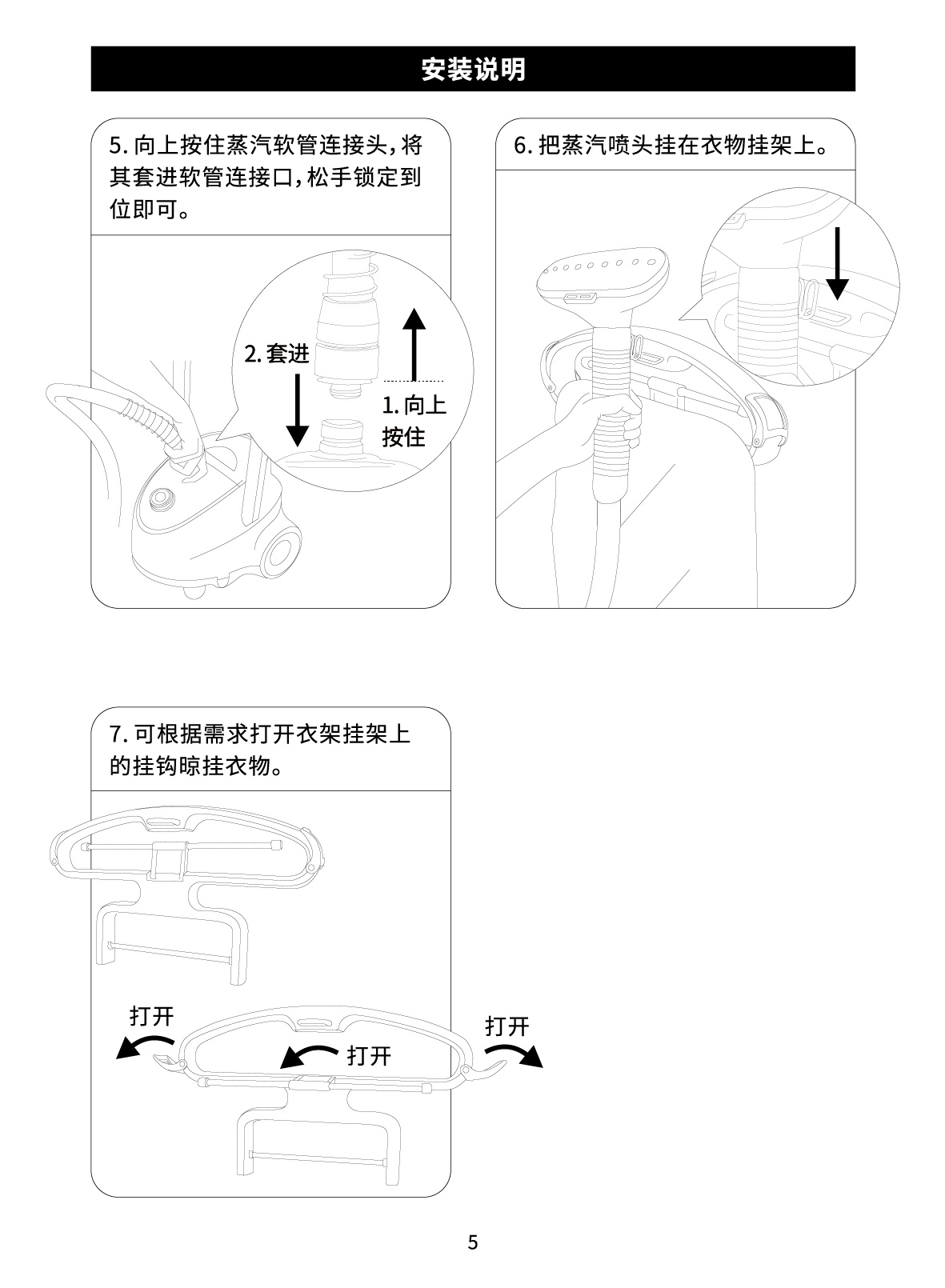 安装说明

5.向上按住蒸汽软管连接头，将其套进软管连接口，松手锁定到位即可。

2.套进

1.向上按住

6.把蒸汽喷头挂在衣物挂架上。

7.可根据需求打开衣架挂架上的挂钩晾挂衣物。

打开

打开

打开

5